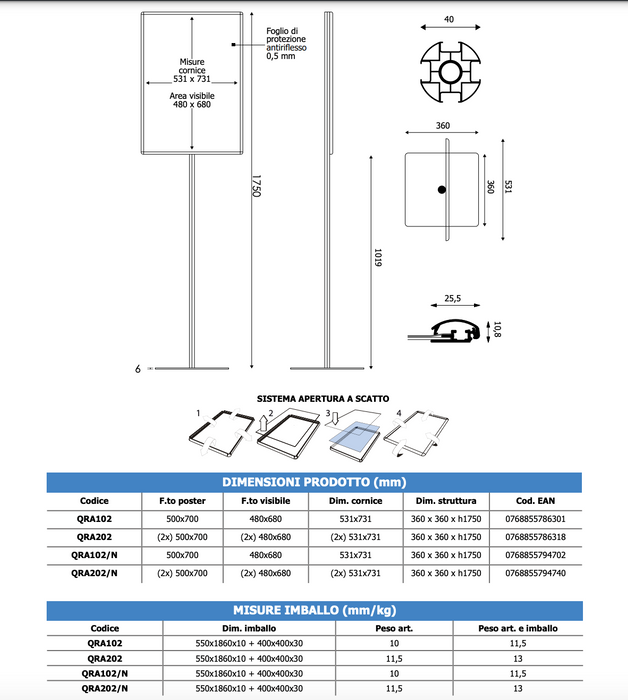 Misure cornice 531 x 731

Area visibile 480 x 680

Foglio di protezione antiriflesso 0,5 mm

1750

6

1019

40

360

360

531

25,5

10,8

SISTEMA APERTURA A SCATTO

1 2 3 4

DIMENSIONI PRODOTTO (mm)

| Codice | F.to poster | F.to visibile | Dim. cornice | Dim. struttura | Cod. EAN |
|---|---|---|---|---|---|
| QRA102 | 500x700 | 480x680 | 531x731 | 360 x 360 x h1750 | 0768855786301 |
| QRA202 | (2x) 500x700 | (2x) 480x680 | (2x) 531x731 | 360 x 360 x h1750 | 0768855786318 |
| QRA102/N | 500x700 | 480x680 | 531x731 | 360 x 360 x h1750 | 0768855794702 |
| QRA202/N | (2x) 500x700 | (2x) 480x680 | (2x) 531x731 | 360 x 360 x h1750 | 0768855794740 |

MISURE IMBALLO (mm/kg)

| Codice | Dim. imballo | Peso art. | Peso art. e imballo |
|---|---|---|---|
| QRA102 | 550x1860x10 + 400x400x30 | 10 | 11,5 |
| QRA202 | 550x1860x10 + 400x400x30 | 11,5 | 13 |
| QRA102/N | 550x1860x10 + 400x400x30 | 10 | 11,5 |
| QRA202/N | 550x1860x10 + 400x400x30 | 11,5 | 13 |